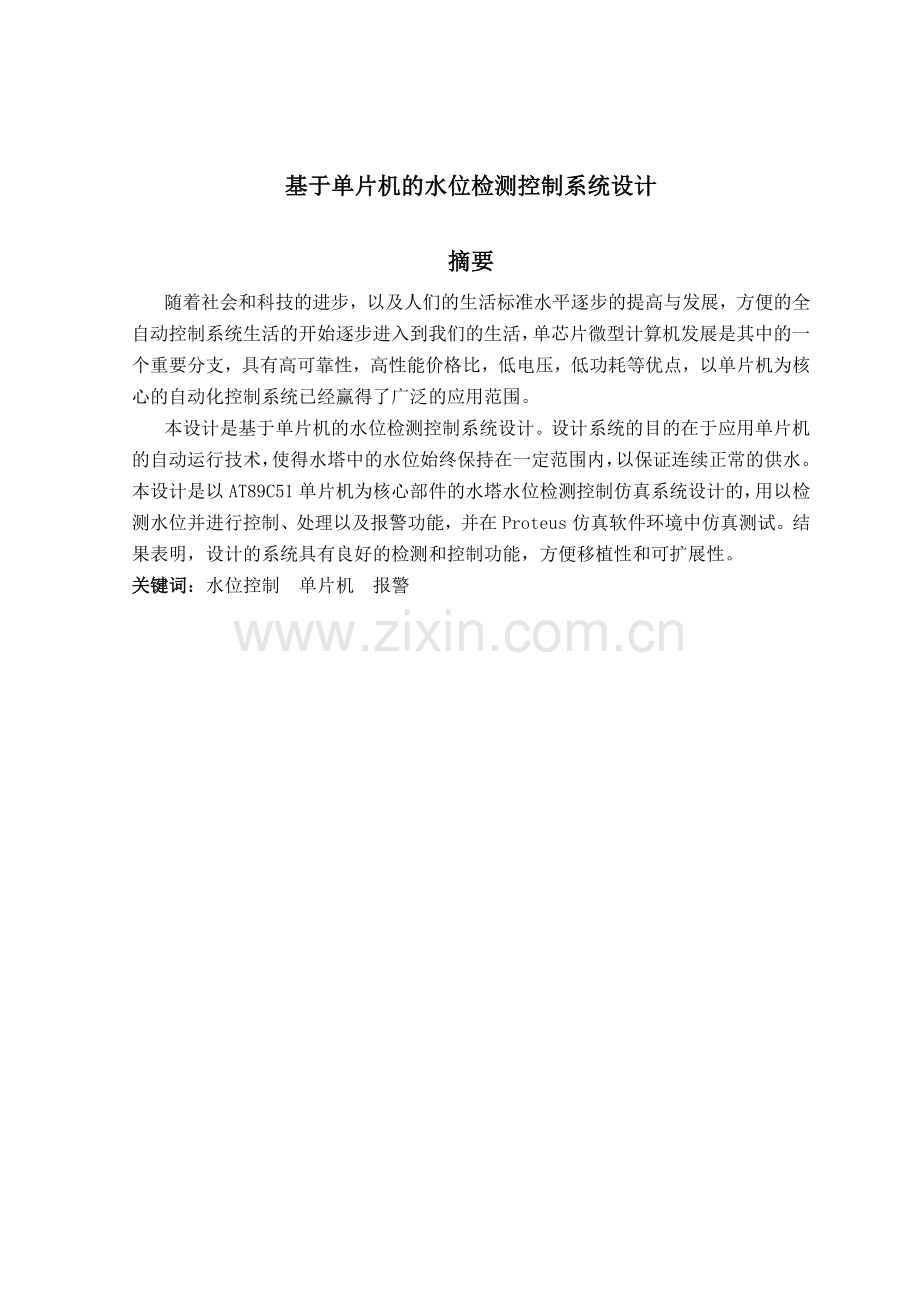 基于单片机的水位检测控制系统设计

摘要

随着社会和科技的进步，以及人们的生活标准水平逐步的提高与发展，方便的全自动控制系统生活的开始逐步进入到我们的生活，单芯片微型计算机发展是其中的一个重要分支，具有高可靠性，高性能价格比，低电压，低功耗等优点，以单片机为核心的自动化控制系统已经赢得了广泛的应用范围。

本设计是基于单片机的水位检测控制系统设计。设计系统的目的在于应用单片机的自动运行技术，使得水塔中的水位始终保持在一定范围内，以保证连续正常的供水。本设计是以AT89C51单片机为核心部件的水塔水位检测控制仿真系统设计的，用以检测水位并进行控制、处理以及报警功能，并在Proteus仿真软件环境中仿真测试。结果表明，设计的系统具有良好的检测和控制功能，方便移植性和可扩展性。

关键词：水位控制 单片机 报警

www.zixin.com.cn